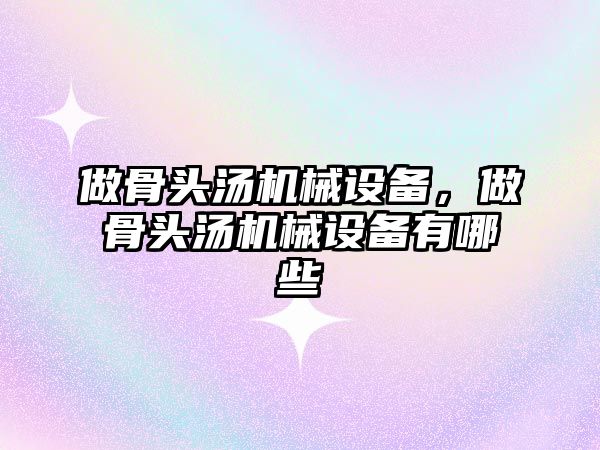 做骨头汤机械设备，做骨头汤机械设备有哪些